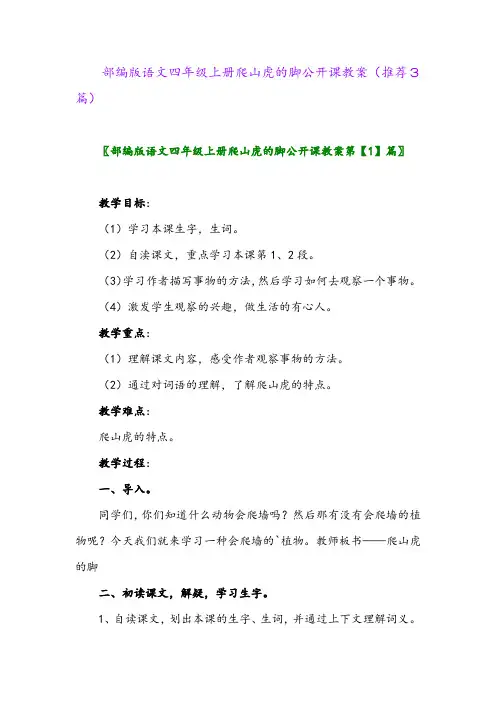 部编版语文四年级上册爬山虎的脚公开课教案（推荐3篇）

〖部编版语文四年级上册爬山虎的脚公开课教案第【1】篇〗

教学目标：

（1）学习本课生字，生词。

（2）自读课文，重点学习本课第1、2段。

（3）学习作者描写事物的方法，然后学习如何去观察一个事物。

（4）激发学生观察的兴趣，做生活的有心人。

教学重点：

（1）理解课文内容，感受作者观察事物的方法。

（2）通过对词语的理解，了解爬山虎的特点。

教学难点：

爬山虎的特点。

教学过程：

一、导入。

同学们，你们知道什么动物会爬墙吗？然后那有没有会爬墙的植物呢？今天我们就来学习一种会爬墙的`植物。教师板书——爬山虎的脚

二、初读课文，解疑，学习生字。

1、自读课文，划出本课的生字、生词，并通过上下文理解词义。